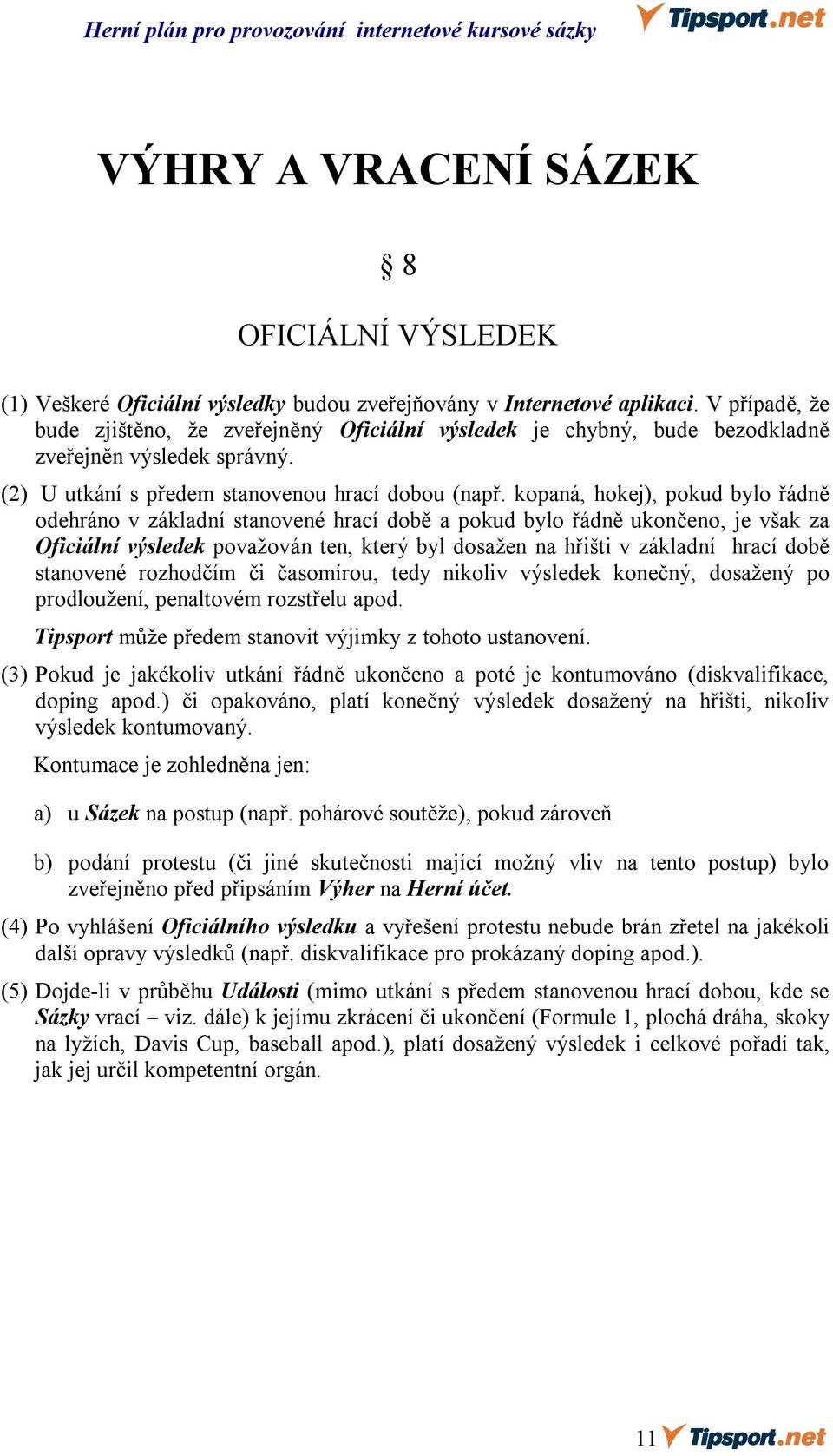 Herní plán pro provozování internetové kursové sázky

Tipsport.net

VÝHRY A VRACENÍ SÁZEK

§ 8

OFICIÁLNÍ VÝSLEDEK

(1) Veškeré Oficiální výsledky budou zveřejňovány v Internetové aplikaci. V případě, že bude zjištěno, že zveřejněný Oficiální výsledek je chybný, bude bezodkladně zveřejněn výsledek správný.

(2) U utkání s předem stanovenou hrací dobou (např. kopaná, hokej), pokud bylo řádně odehráno v základní stanovené hrací době a pokud bylo řádně ukončeno, je však za Oficiální výsledek považován ten, který byl dosažen na hřišti v základní hrací době stanovené rozhodčím či časomírou, tedy nikoliv výsledek konečný, dosažený po prodloužení, penaltovém rozstřelu apod.

Tipsport může předem stanovit výjimky z tohoto ustanovení.

(3) Pokud je jakékoliv utkání řádně ukončeno a poté je kontumováno (diskvalifikace, doping apod.) či opakováno, platí konečný výsledek dosažený na hřišti, nikoliv výsledek kontumovaný.

Kontumace je zohledněna jen:

a) u Sázek na postup (např. pohárové soutěže), pokud zároveň

b) podání protestu (či jiné skutečnosti mající možný vliv na tento postup) bylo zveřejněno před připsáním Výher na Herní účet.

(4) Po vyhlášení Oficiálního výsledku a vyřešení protestu nebude brán zřetel na jakékoli další opravy výsledků (např. diskvalifikace pro prokázaný doping apod.).

(5) Dojde-li v průběhu Události (mimo utkání s předem stanovenou hrací dobou, kde se Sázky vrací – viz. dále) k jejímu zkrácení či ukončení (Formule 1, plochá dráha, skoky na lyžích, Davis Cup, baseball apod.), platí dosažený výsledek i celkové pořadí tak, jak jej určil kompetentní orgán.

11 Tipsport.net